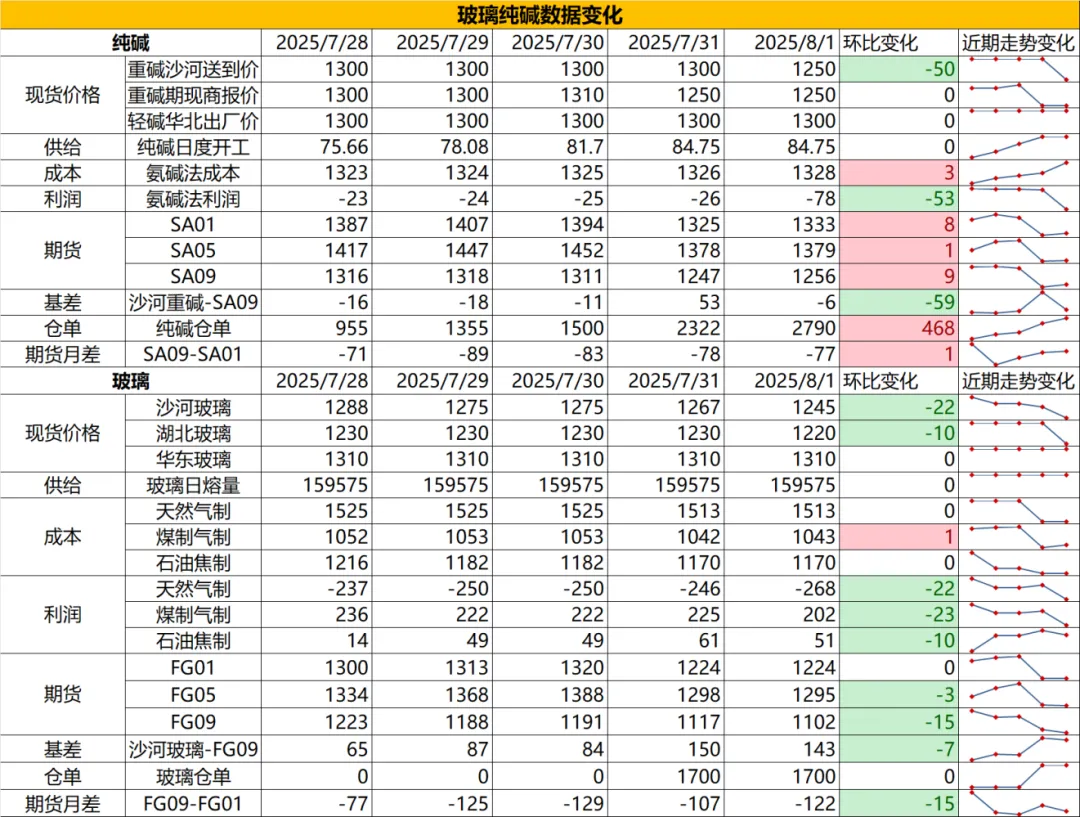 玻璃纯碱数据变化

| 纯碱 | | 2025/7/28 | 2025/7/29 | 2025/7/30 | 2025/7/31 | 2025/8/1 | 环比变化 | 近期走势变化 |
|---|---|---|---|---|---|---|---|---|
| 现货价格 | 重碱沙河送到价 | 1300 | 1300 | 1300 | 1300 | 1250 | -50 | |
| | 重碱期现商报价 | 1300 | 1300 | 1310 | 1250 | 1250 | 0 | |
| | 轻碱华北出厂价 | 1300 | 1300 | 1300 | 1300 | 1300 | 0 | |
| 供给 | 纯碱日度开工 | 75.66 | 78.08 | 81.7 | 84.75 | 84.75 | 0 | |
| 成本 | 氨碱法成本 | 1323 | 1324 | 1325 | 1326 | 1328 | 3 | |
| 利润 | 氨碱法利润 | -23 | -24 | -25 | -26 | -78 | -53 | |
| 期货 | SA01 | 1387 | 1407 | 1394 | 1325 | 1333 | 8 | |
| | SA05 | 1417 | 1447 | 1452 | 1378 | 1379 | 1 | |
| | SA09 | 1316 | 1318 | 1311 | 1247 | 1256 | 9 | |
| 基差 | 沙河重碱-SA09 | -16 | -18 | -11 | 53 | -6 | -59 | |
| 仓单 | 纯碱仓单 | 955 | 1355 | 1500 | 2322 | 2790 | 468 | |
| 期货月差 | SA09-SA01 | -71 | -89 | -83 | -78 | -77 | 1 | |
| 玻璃 | | 2025/7/28 | 2025/7/29 | 2025/7/30 | 2025/7/31 | 2025/8/1 | 环比变化 | 近期走势变化 |
| 现货价格 | 沙河玻璃 | 1288 | 1275 | 1275 | 1267 | 1245 | -22 | |
| | 湖北玻璃 | 1230 | 1230 | 1230 | 1230 | 1220 | -10 | |
| | 华东玻璃 | 1310 | 1310 | 1310 | 1310 | 1310 | 0 | |
| 供给 | 玻璃日熔量 | 159575 | 159575 | 159575 | 159575 | 159575 | 0 | |
| 成本 | 天然气制 | 1525 | 1525 | 1525 | 1513 | 1513 | 0 | |
| | 煤制气制 | 1052 | 1053 | 1053 | 1042 | 1043 | 1 | |
| | 石油焦制 | 1216 | 1182 | 1182 | 1170 | 1170 | 0 | |
| 利润 | 天然气制 | -237 | -250 | -250 | -246 | -268 | -22 | |
| | 煤制气制 | 236 | 222 | 222 | 225 | 202 | -23 | |
| | 石油焦制 | 14 | 49 | 49 | 61 | 51 | -10 | |
| 期货 | FG01 | 1300 | 1313 | 1320 | 1224 | 1224 | 0 | |
| | FG05 | 1334 | 1368 | 1388 | 1298 | 1295 | -3 | |
| | FG09 | 1223 | 1188 | 1191 | 1117 | 1102 | -15 | |
| 基差 | 沙河玻璃-FG09 | 65 | 87 | 84 | 150 | 143 | -7 | |
| 仓单 | 玻璃仓单 | 0 | 0 | 0 | 1700 | 1700 | 0 | |
| 期货月差 | FG09-FG01 | -77 | -125 | -129 | -107 | -122 | -15 | |